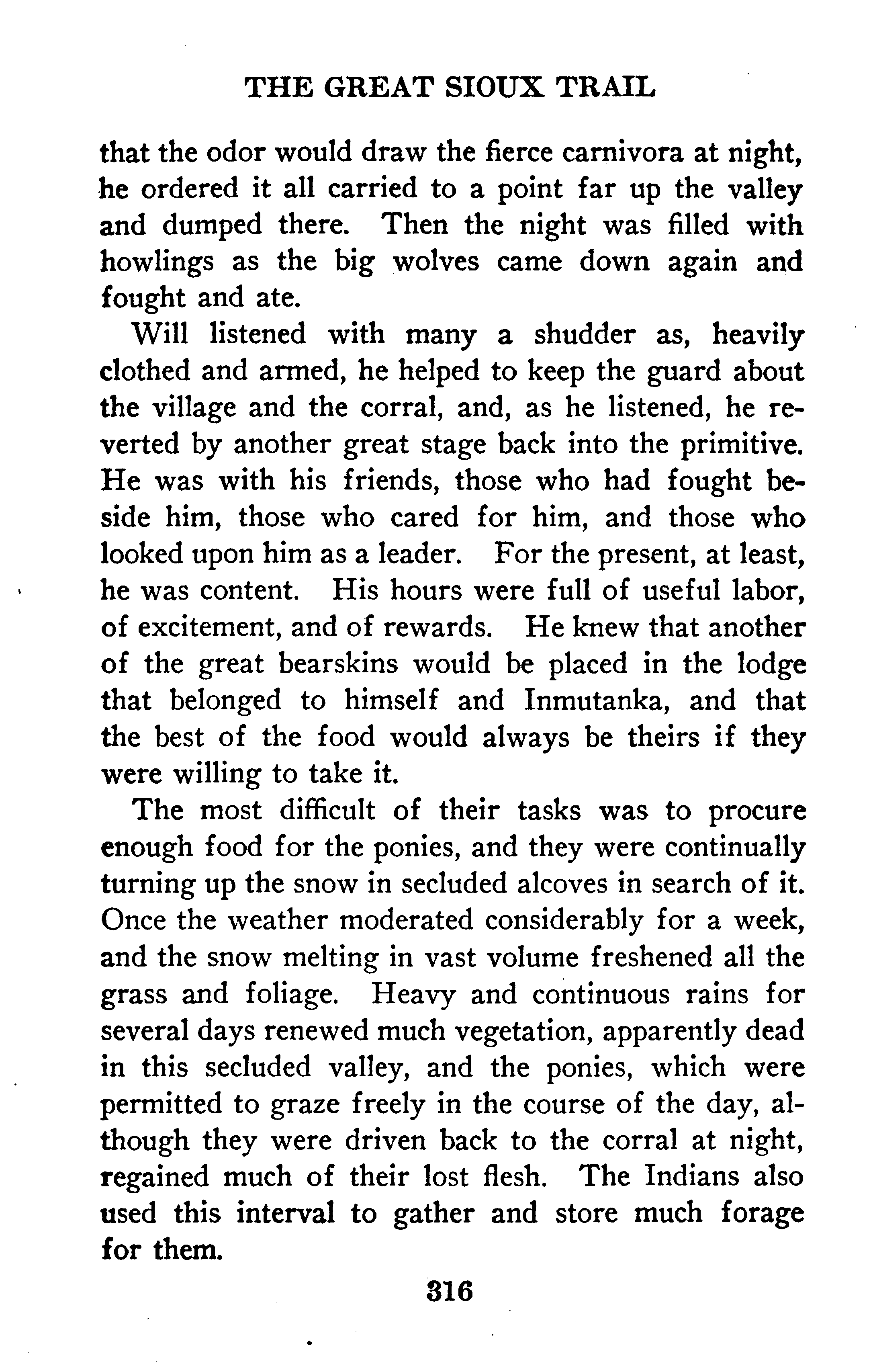 THE GREAT SIOUX TRAIL

that the odor would draw the fierce carnivora at night, he ordered it all carried to a point far up the valley and dumped there. Then the night was filled with howlings as the big wolves came down again and fought and ate.

Will listened with many a shudder as, heavily clothed and armed, he helped to keep the guard about the village and the corral, and, as he listened, he reverted by another great stage back into the primitive. He was with his friends, those who had fought beside him, those who cared for him, and those who looked upon him as a leader. For the present, at least, he was content. His hours were full of useful labor, of excitement, and of rewards. He knew that another of the great bearskins would be placed in the lodge that belonged to himself and Inmutanka, and that the best of the food would always be theirs if they were willing to take it.

The most difficult of their tasks was to procure enough food for the ponies, and they were continually turning up the snow in secluded alcoves in search of it. Once the weather moderated considerably for a week, and the snow melting in vast volume freshened all the grass and foliage. Heavy and continuous rains for several days renewed much vegetation, apparently dead in this secluded valley, and the ponies, which were permitted to graze freely in the course of the day, although they were driven back to the corral at night, regained much of their lost flesh. The Indians also used this interval to gather and store much forage for them.

316